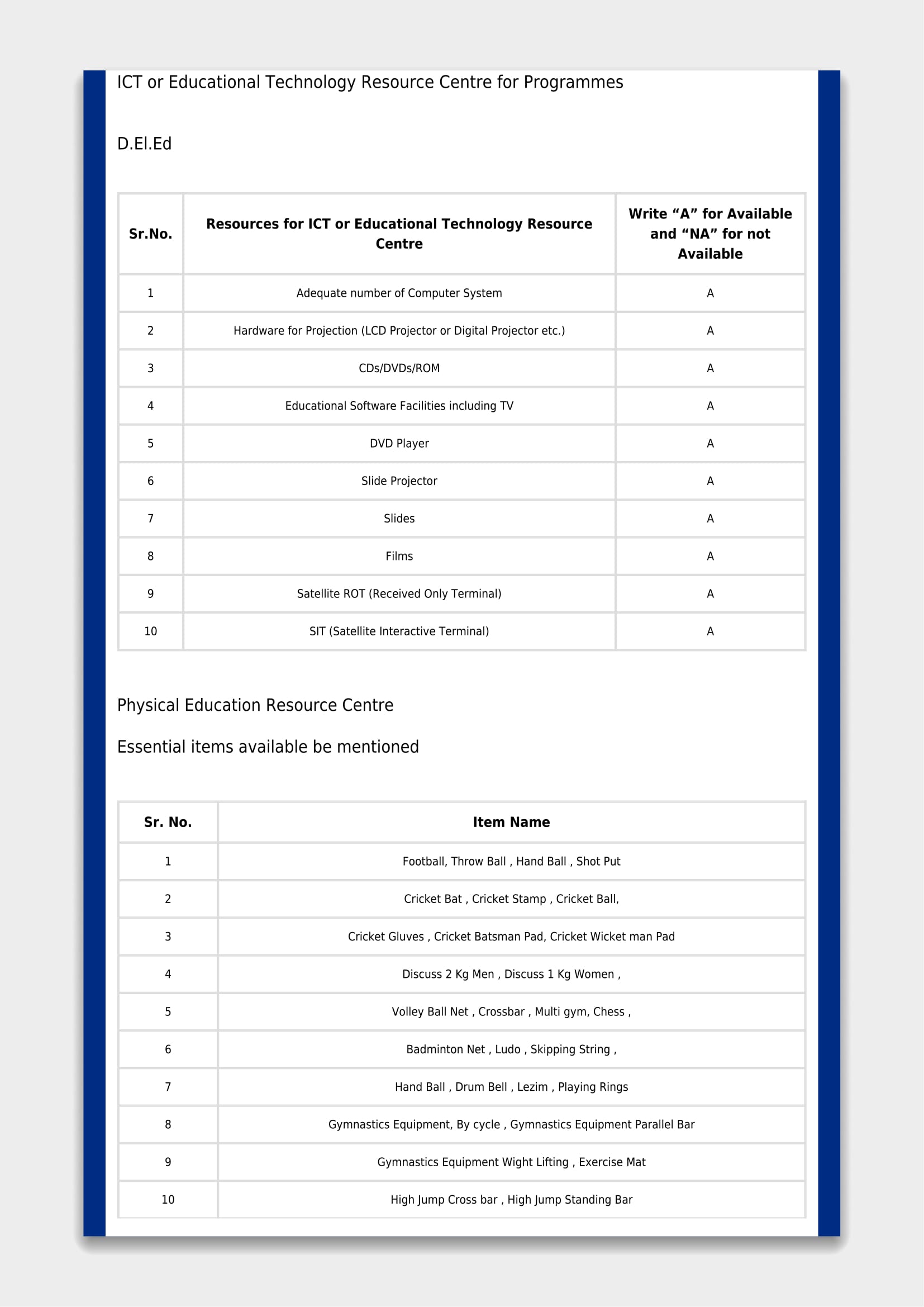 ICT or Educational Technology Resource Centre for Programmes

D.El.Ed

| Sr.No. | Resources for ICT or Educational Technology Resource Centre | Write “A” for Available and “NA” for not Available |
|---|---|---|
| 1 | Adequate number of Computer System | A |
| 2 | Hardware for Projection (LCD Projector or Digital Projector etc.) | A |
| 3 | CDs/DVDs/ROM | A |
| 4 | Educational Software Facilities including TV | A |
| 5 | DVD Player | A |
| 6 | Slide Projector | A |
| 7 | Slides | A |
| 8 | Films | A |
| 9 | Satellite ROT (Received Only Terminal) | A |
| 10 | SIT (Satellite Interactive Terminal) | A |

Physical Education Resource Centre

Essential items available be mentioned

| Sr. No. | Item Name |
|---|---|
| 1 | Football, Throw Ball , Hand Ball , Shot Put |
| 2 | Cricket Bat , Cricket Stamp , Cricket Ball, |
| 3 | Cricket Gluves , Cricket Batsman Pad, Cricket Wicket man Pad |
| 4 | Discuss 2 Kg Men , Discuss 1 Kg Women , |
| 5 | Volley Ball Net , Crossbar , Multi gym, Chess , |
| 6 | Badminton Net , Ludo , Skipping String , |
| 7 | Hand Ball , Drum Bell , Lezim , Playing Rings |
| 8 | Gymnastics Equipment, By cycle , Gymnastics Equipment Parallel Bar |
| 9 | Gymnastics Equipment Wight Lifting , Exercise Mat |
| 10 | High Jump Cross bar , High Jump Standing Bar |